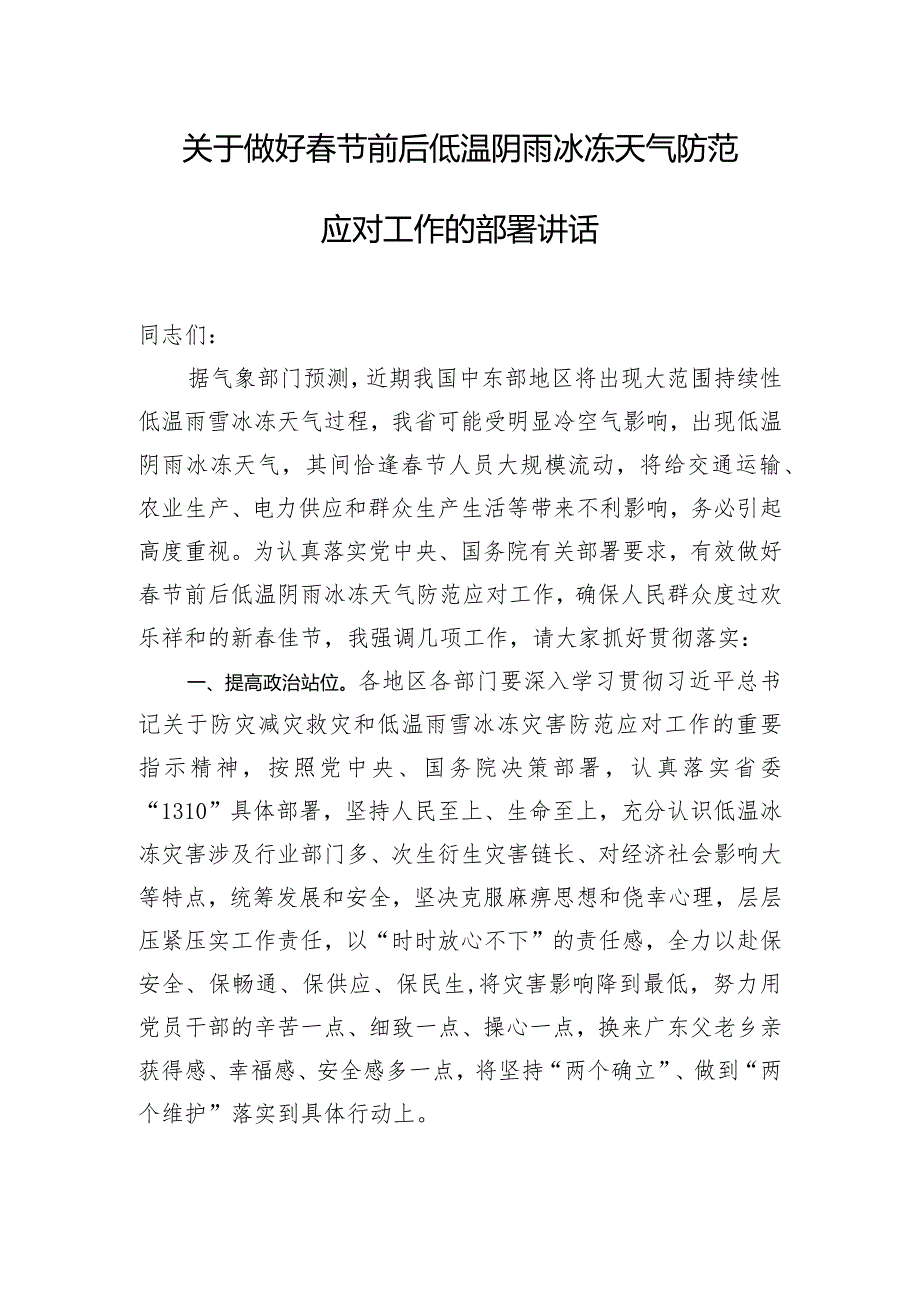 关于做好春节前后低温阴雨冰冻天气防范应对工作的部署讲话

同志们：

据气象部门预测，近期我国中东部地区将出现大范围持续性低温雨雪冰冻天气过程，我省可能受明显冷空气影响，出现低温阴雨冰冻天气，其间恰逢春节人员大规模流动，将给交通运输、农业生产、电力供应和群众生产生活等带来不利影响，务必引起高度重视。为认真落实党中央、国务院有关部署要求，有效做好春节前后低温阴雨冰冻天气防范应对工作，确保人民群众度过欢乐祥和的新春佳节，我强调几项工作，请大家抓好贯彻落实：

一、提高政治站位。各地区各部门要深入学习贯彻习近平总书记关于防灾减灾救灾和低温雨雪冰冻灾害防范应对工作的重要指示精神，按照党中央、国务院决策部署，认真落实省委“1310”具体部署，坚持人民至上、生命至上，充分认识低温冰冻灾害涉及行业部门多、次生衍生灾害链长、对经济社会影响大等特点，统筹发展和安全，坚决克服麻痹思想和侥幸心理，层层压紧压实工作责任，以“时时放心不下”的责任感，全力以赴保安全、保畅通、保供应、保民生,将灾害影响降到最低，努力用党员干部的辛苦一点、细致一点、操心一点，换来广东父老乡亲获得感、幸福感、安全感多一点，将坚持“两个确立”、做到“两个维护”落实到具体行动上。